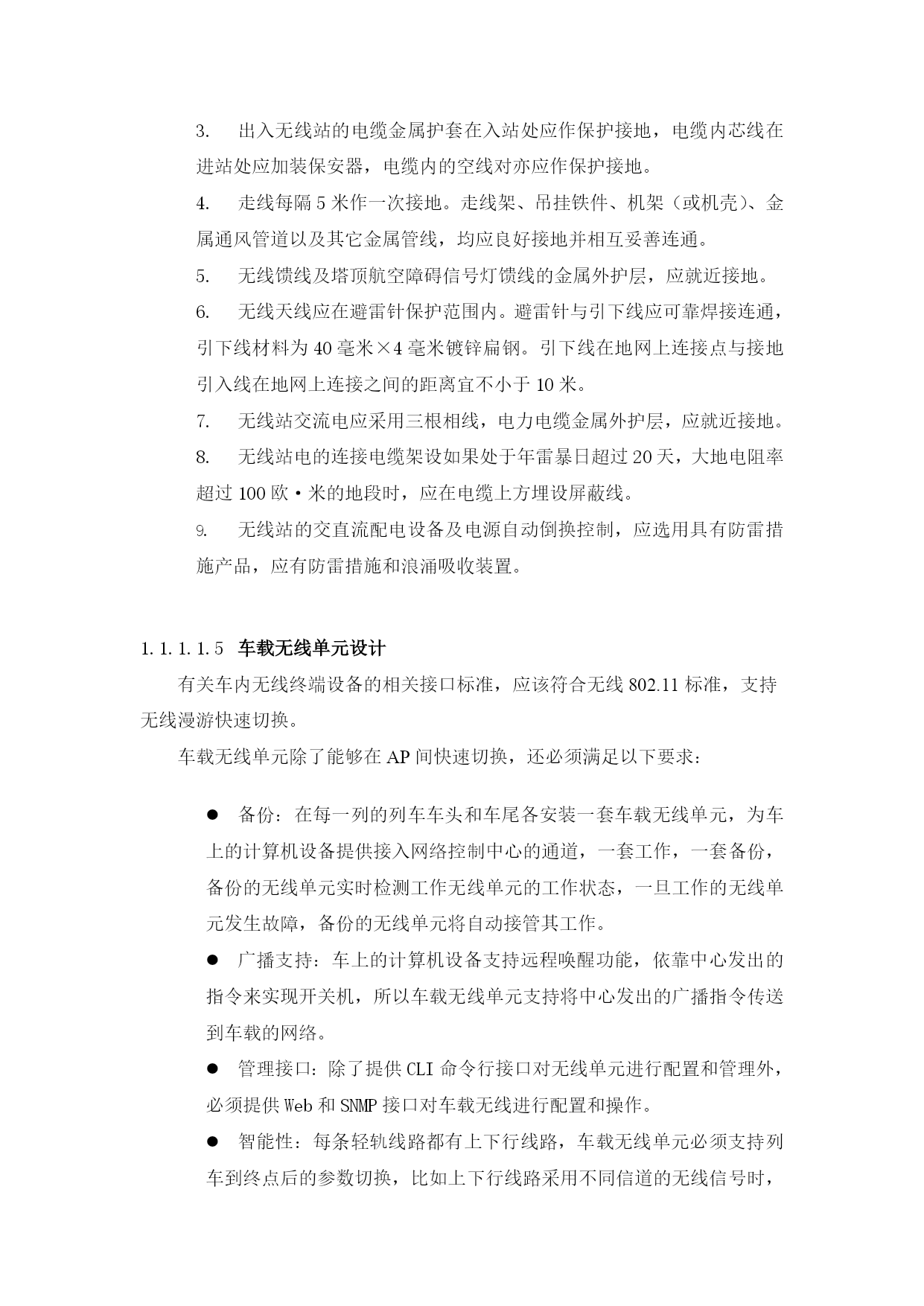 3. 出入无线站的电缆金属护套在入站处应作保护接地，电缆内芯线在进站处应加装保安器，电缆内的空线对亦应作保护接地。

4. 走线每隔 5 米作一次接地。走线架、吊挂铁件、机架（或机壳）、金属通风管道以及其它金属管线，均应良好接地并相互妥善连通。

5. 无线馈线及塔顶航空障碍信号灯馈线的金属外护层，应就近接地。

6. 无线天线应在避雷针保护范围内。避雷针与引下线应可靠焊接连通，引下线材料为 40 毫米×4 毫米镀锌扁钢。引下线在地网上连接点与接地引入线在地网上连接之间的距离宜不小于 10 米。

7. 无线站交流电应采用三根相线，电力电缆金属外护层，应就近接地。

8. 无线站电的连接电缆架设如果处于年雷暴日超过 20 天，大地电阻率超过 100 欧·米的地段时，应在电缆上方埋设屏蔽线。

9. 无线站的交直流配电设备及电源自动倒换控制，应选用具有防雷措施产品，应有防雷措施和浪涌吸收装置。

1.1.1.1.5 车载无线单元设计

有关车内无线终端设备的相关接口标准，应该符合无线 802.11 标准，支持无线漫游快速切换。

车载无线单元除了能够在 AP 间快速切换，还必须满足以下要求：

● 备份：在每一列的列车车头和车尾各安装一套车载无线单元，为车上的计算机设备提供接入网络控制中心的通道，一套工作，一套备份，备份的无线单元实时检测工作无线单元的工作状态，一旦工作的无线单元发生故障，备份的无线单元将自动接管其工作。

● 广播支持：车上的计算机设备支持远程唤醒功能，依靠中心发出的指令来实现开关机，所以车载无线单元支持将中心发出的广播指令传送到车载的网络。

● 管理接口：除了提供 CLI 命令行接口对无线单元进行配置和管理外，必须提供 Web 和 SNMP 接口对车载无线进行配置和操作。

● 智能性：每条轻轨线路都有上下行线路，车载无线单元必须支持列车到终点后的参数切换，比如上下行线路采用不同信道的无线信号时，